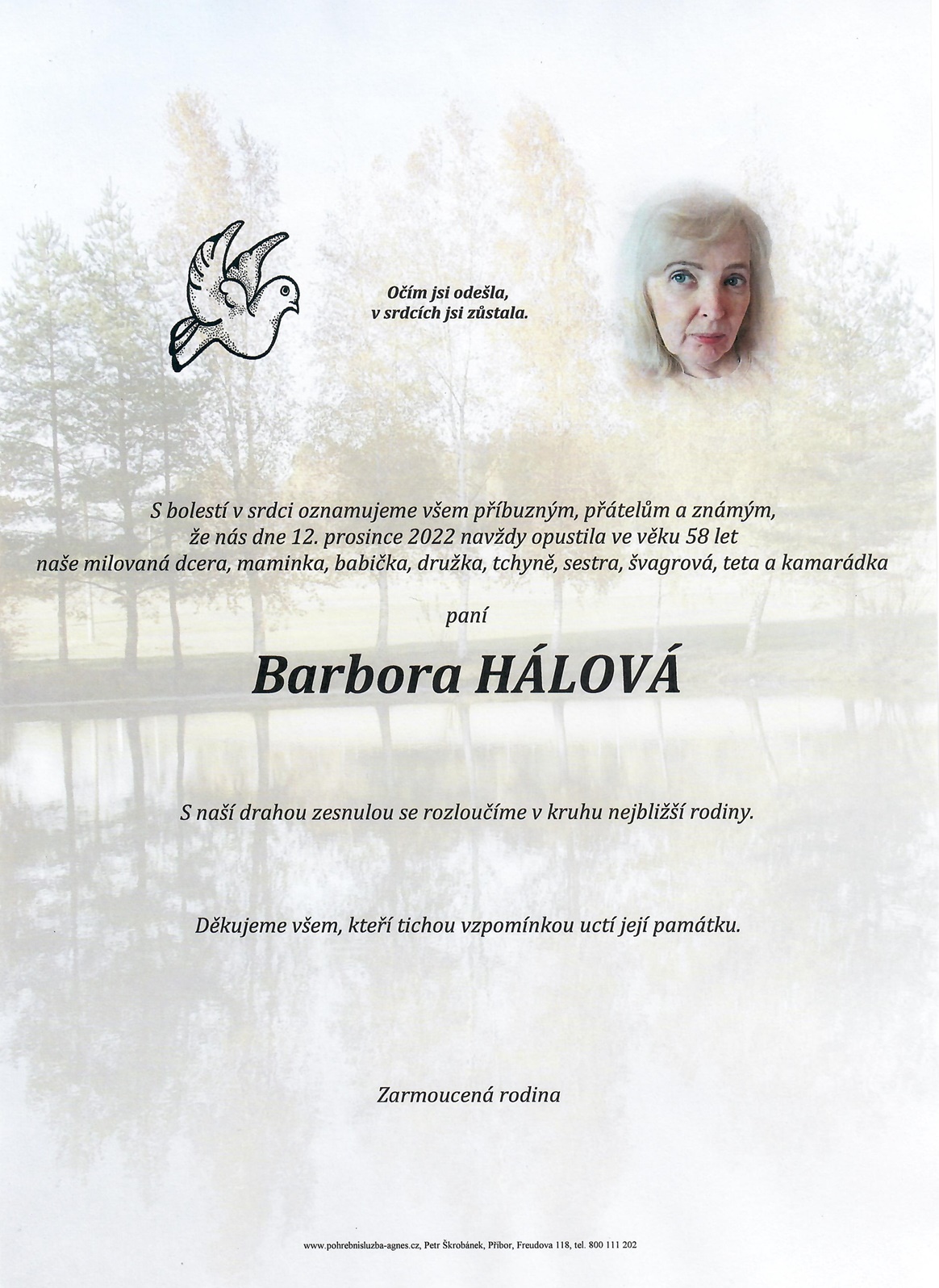 Očím jsi odešla,
v srdcích jsi zůstala.

S bolestí v srdci oznamujeme všem příbuzným, přátelům a známým, že nás dne 12. prosince 2022 navždy opustila ve věku 58 let naše milovaná dcera, maminka, babička, družka, tchyně, sestra, švagrová, teta a kamarádka

paní

Barbora HÁLOVÁ

S naší drahou zesnulou se rozloučíme v kruhu nejbližší rodiny.

Děkujeme všem, kteří tichou vzpomínkou uctí její památku.

Zarmoucená rodina

www.pohrebnisluzba-agnes.cz, Petr Škrobánek, Příbor, Freudova 118, tel. 800 111 202